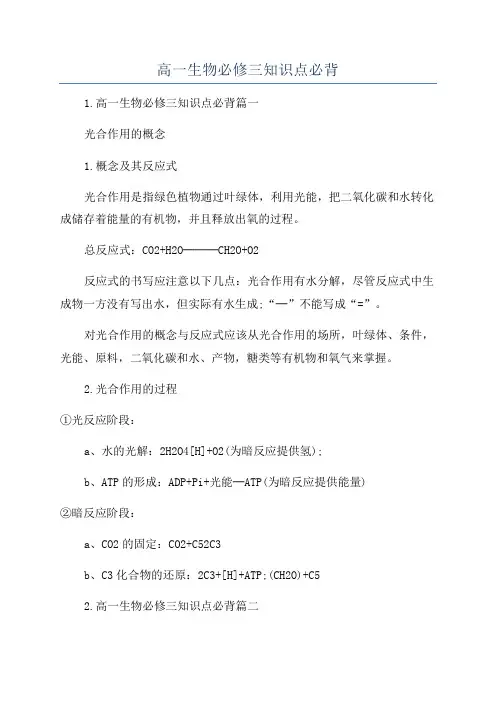 高一生物必修三知识点必背

1.高一生物必修三知识点必背篇一

光合作用的概念

1.概念及其反应式

光合作用是指绿色植物通过叶绿体，利用光能，把二氧化碳和水转化成储存着能量的有机物，并且释放出氧的过程。

总反应式：CO2+H2O———CH2O+O2

反应式的书写应注意以下几点：光合作用有水分解，尽管反应式中生成物一方没有写出水，但实际有水生成；“—”不能写成“=”。

对光合作用的概念与反应式应该从光合作用的场所，叶绿体、条件，光能、原料，二氧化碳和水、产物，糖类等有机物和氧气来掌握。

2.光合作用的过程

①光反应阶段：

a、水的光解：2H2O4[H]+O2(为暗反应提供氢)；

b、ATP的形成：ADP+Pi+光能—ATP(为暗反应提供能量)

②暗反应阶段：

a、CO2的固定：CO2+C52C3

b、C3化合物的还原：2C3+[H]+ATP;(CH2O)+C5

2.高一生物必修三知识点必背篇二